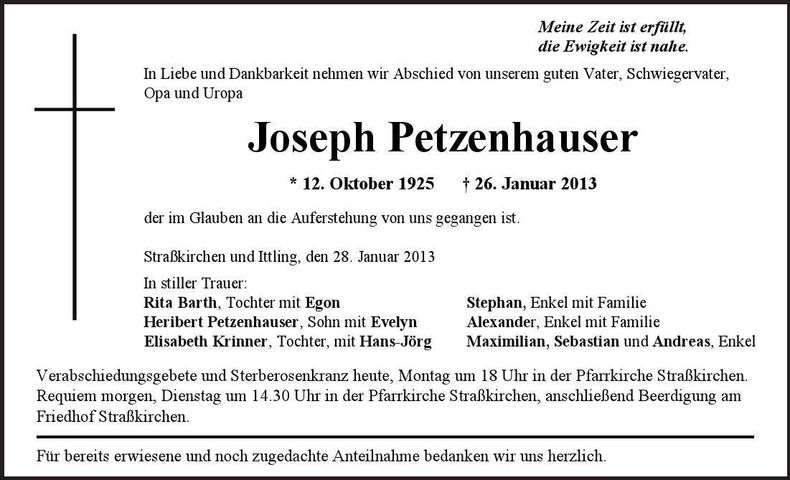 Meine Zeit ist erfüllt,
die Ewigkeit ist nahe.

In Liebe und Dankbarkeit nehmen wir Abschied von unserem guten Vater, Schwiegervater, Opa und Uropa

Joseph Petzenhauser

* 12. Oktober 1925 † 26. Januar 2013

der im Glauben an die Auferstehung von uns gegangen ist.

Straßkirchen und Ittling, den 28. Januar 2013

In stiller Trauer:
Rita Barth, Tochter mit Egon
Heribert Petzenhauser, Sohn mit Evelyn
Elisabeth Krinner, Tochter, mit Hans-Jörg

Stephan, Enkel mit Familie
Alexander, Enkel mit Familie
Maximilian, Sebastian und Andreas, Enkel

Verabschiedungsgebete und Sterberosenkranz heute, Montag um 18 Uhr in der Pfarrkirche Straßkirchen. Requiem morgen, Dienstag um 14.30 Uhr in der Pfarrkirche Straßkirchen, anschließend Beerdigung am Friedhof Straßkirchen.

Für bereits erwiesene und noch zugedachte Anteilnahme bedanken wir uns herzlich.